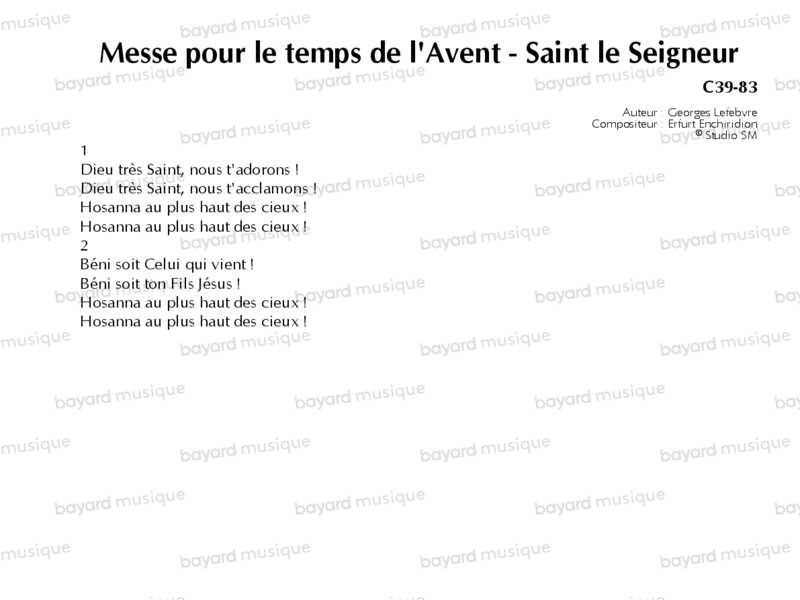 Messe pour le temps de l'Avent - Saint le Seigneur

C39-83

Auteur : Georges Lefebvre
Compositeur : Erfurt Enchiridion
© Studio SM

1
Dieu très Saint, nous t'adorons !
Dieu très Saint, nous t'acclamons !
Hosanna au plus haut des cieux !
Hosanna au plus haut des cieux !
2
Béni soit Celui qui vient !
Béni soit ton Fils Jésus !
Hosanna au plus haut des cieux !
Hosanna au plus haut des cieux !

bayard musique